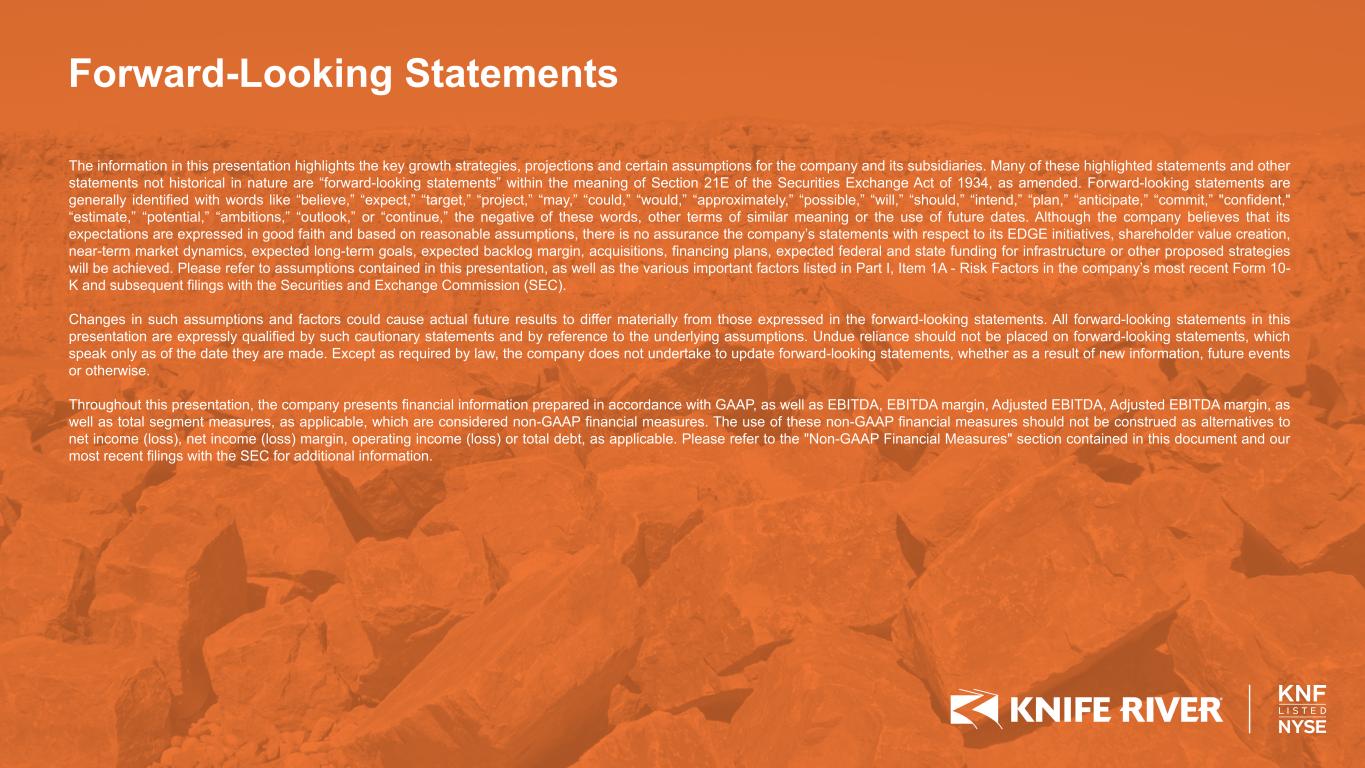 Forward-Looking Statements

The information in this presentation highlights the key growth strategies, projections and certain assumptions for the company and its subsidiaries. Many of these highlighted statements and other statements not historical in nature are "forward-looking statements" within the meaning of Section 21E of the Securities Exchange Act of 1934, as amended. Forward-looking statements are generally identified with words like "believe," "expect," "target," "project," "may," "could," "would," "approximately," "possible," "will," "should," "intend," "plan," "anticipate," "commit," "confident," "estimate," "potential," "ambitions," "outlook," or "continue," the negative of these words, other terms of similar meaning or the use of future dates. Although the company believes that its expectations are expressed in good faith and based on reasonable assumptions, there is no assurance the company's statements with respect to its EDGE initiatives, shareholder value creation, near-term market dynamics, expected long-term goals, expected backlog margin, acquisitions, financing plans, expected federal and state funding for infrastructure or other proposed strategies will be achieved. Please refer to assumptions contained in this presentation, as well as the various important factors listed in Part I, Item 1A - Risk Factors in the company's most recent Form 10-K and subsequent filings with the Securities and Exchange Commission (SEC).

Changes in such assumptions and factors could cause actual future results to differ materially from those expressed in the forward-looking statements. All forward-looking statements in this presentation are expressly qualified by such cautionary statements and by reference to the underlying assumptions. Undue reliance should not be placed on forward-looking statements, which speak only as of the date they are made. Except as required by law, the company does not undertake to update forward-looking statements, whether as a result of new information, future events or otherwise.

Throughout this presentation, the company presents financial information prepared in accordance with GAAP, as well as EBITDA, EBITDA margin, Adjusted EBITDA, Adjusted EBITDA margin, as well as total segment measures, as applicable, which are considered non-GAAP financial measures. The use of these non-GAAP financial measures should not be construed as alternatives to net income (loss), net income (loss) margin, operating income (loss) or total debt, as applicable. Please refer to the "Non-GAAP Financial Measures" section contained in this document and our most recent filings with the SEC for additional information.

KNIFE RIVER

KNF
LISTED
NYSE